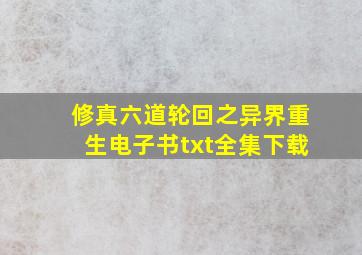 修真六道轮回之异界重生电子书txt全集下载